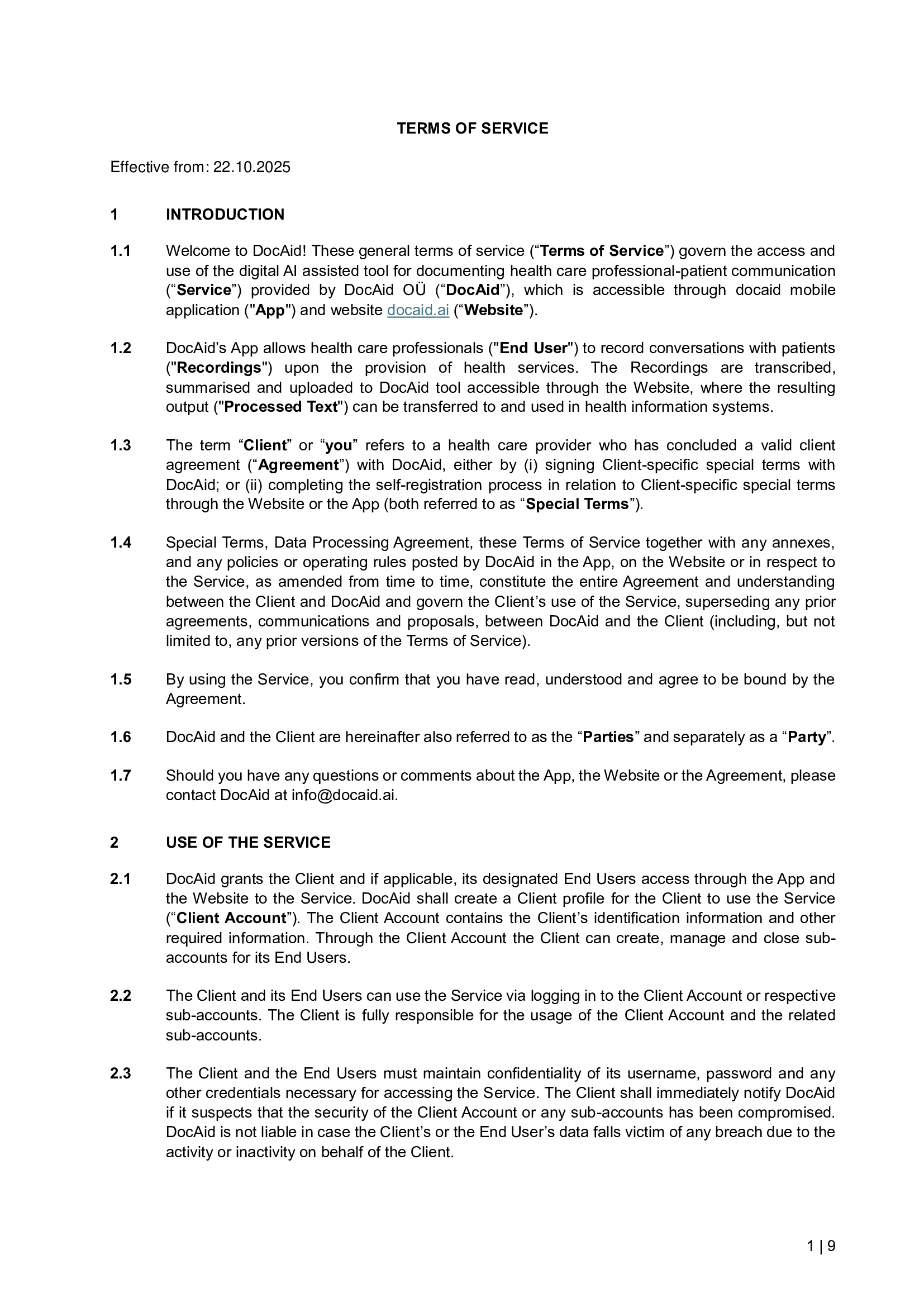 TERMS OF SERVICE

Effective from: 22.10.2025

1 INTRODUCTION

1.1 Welcome to DocAid! These general terms of service (“Terms of Service”) govern the access and use of the digital AI assisted tool for documenting health care professional-patient communication (“Service”) provided by DocAid OÜ (“DocAid”), which is accessible through docaid mobile application ("App") and website docaid.ai (“Website”).

1.2 DocAid’s App allows health care professionals ("End User") to record conversations with patients ("Recordings") upon the provision of health services. The Recordings are transcribed, summarised and uploaded to DocAid tool accessible through the Website, where the resulting output ("Processed Text") can be transferred to and used in health information systems.

1.3 The term “Client” or “you” refers to a health care provider who has concluded a valid client agreement (“Agreement”) with DocAid, either by (i) signing Client-specific special terms with DocAid; or (ii) completing the self-registration process in relation to Client-specific special terms through the Website or the App (both referred to as “Special Terms”).

1.4 Special Terms, Data Processing Agreement, these Terms of Service together with any annexes, and any policies or operating rules posted by DocAid in the App, on the Website or in respect to the Service, as amended from time to time, constitute the entire Agreement and understanding between the Client and DocAid and govern the Client’s use of the Service, superseding any prior agreements, communications and proposals, between DocAid and the Client (including, but not limited to, any prior versions of the Terms of Service).

1.5 By using the Service, you confirm that you have read, understood and agree to be bound by the Agreement.

1.6 DocAid and the Client are hereinafter also referred to as the “Parties” and separately as a “Party”.

1.7 Should you have any questions or comments about the App, the Website or the Agreement, please contact DocAid at info@docaid.ai.

2 USE OF THE SERVICE

2.1 DocAid grants the Client and if applicable, its designated End Users access through the App and the Website to the Service. DocAid shall create a Client profile for the Client to use the Service (“Client Account”). The Client Account contains the Client’s identification information and other required information. Through the Client Account the Client can create, manage and close sub-accounts for its End Users.

2.2 The Client and its End Users can use the Service via logging in to the Client Account or respective sub-accounts. The Client is fully responsible for the usage of the Client Account and the related sub-accounts.

2.3 The Client and the End Users must maintain confidentiality of its username, password and any other credentials necessary for accessing the Service. The Client shall immediately notify DocAid if it suspects that the security of the Client Account or any sub-accounts has been compromised. DocAid is not liable in case the Client’s or the End User’s data falls victim of any breach due to the activity or inactivity on behalf of the Client.

1 | 9